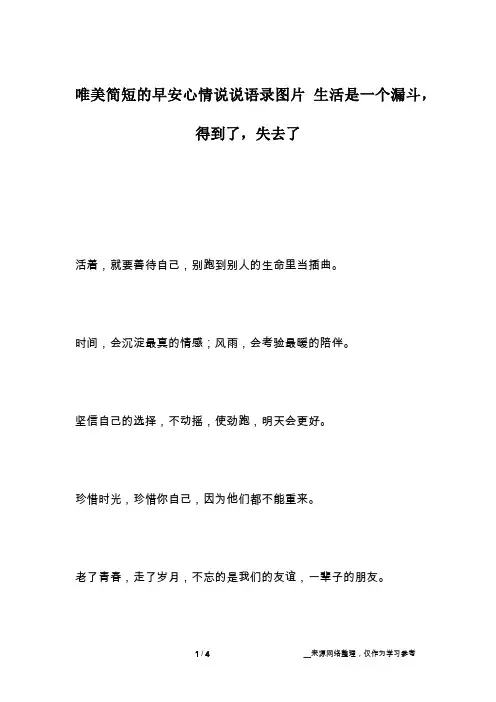 唯美简短的早安心情说说语录图片 生活是一个漏斗，得到了，失去了

活着，就要善待自己，别跑到别人的生命里当插曲。

时间，会沉淀最真的情感；风雨，会考验最暖的陪伴。

坚信自己的选择，不动摇，使劲跑，明天会更好。

珍惜时光，珍惜你自己，因为他们都不能重来。

老了青春，走了岁月，不忘的是我们的友谊，一辈子的朋友。

1 / 4

__来源网络整理，仅作为学习参考